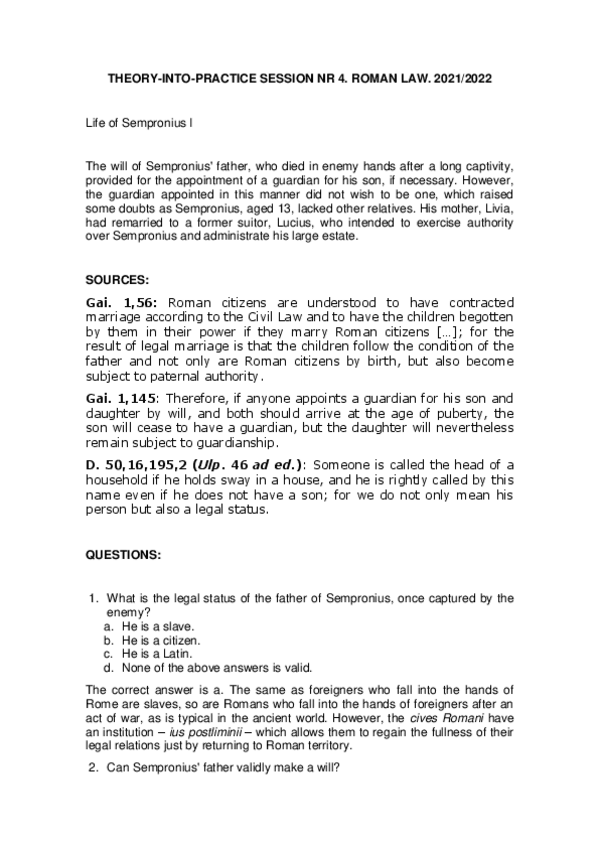 THEORY-INTO-PRACTICE SESSION NR 4. ROMAN LAW. 2021/2022

Life of Sempronius I

The will of Sempronius' father, who died in enemy hands after a long captivity, provided for the appointment of a guardian for his son, if necessary. However, the guardian appointed in this manner did not wish to be one, which raised some doubts as Sempronius, aged 13, lacked other relatives. His mother, Livia, had remarried to a former suitor, Lucius, who intended to exercise authority over Sempronius and administrate his large estate.

SOURCES:

Gai. 1,56: Roman citizens are understood to have contracted marriage according to the Civil Law and to have the children begotten by them in their power if they marry Roman citizens [...]; for the result of legal marriage is that the children follow the condition of the father and not only are Roman citizens by birth, but also become subject to paternal authority.

Gai. 1,145: Therefore, if anyone appoints a guardian for his son and daughter by will, and both should arrive at the age of puberty, the son will cease to have a guardian, but the daughter will nevertheless remain subject to guardianship.

D. 50,16,195,2 (Ulp. 46 ad ed.): Someone is called the head of a household if he holds sway in a house, and he is rightly called by this name even if he does not have a son; for we do not only mean his person but also a legal status.

QUESTIONS:

1. What is the legal status of the father of Sempronius, once captured by the enemy?
a. He is a slave.
b. He is a citizen.
c. He is a Latin.
d. None of the above answers is valid.

The correct answer is a. The same as foreigners who fall into the hands of Rome are slaves, so are Romans who fall into the hands of foreigners after an act of war, as is typical in the ancient world. However, the cives Romani have an institution – ius postliminii – which allows them to regain the fullness of their legal relations just by returning to Roman territory.

2. Can Sempronius' father validly make a will?